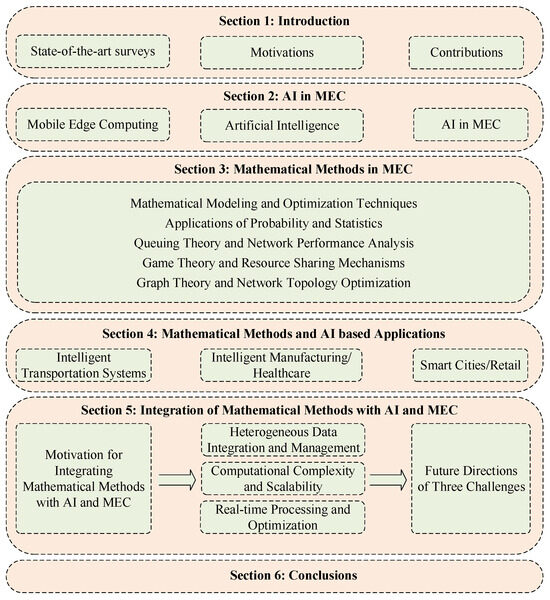 Section 1: Introduction

State-of-the-art surveys

Motivations

Contributions

Section 2: AI in MEC

Mobile Edge Computing

Artificial Intelligence

AI in MEC

Section 3: Mathematical Methods in MEC

Mathematical Modeling and Optimization Techniques
Applications of Probability and Statistics
Queuing Theory and Network Performance Analysis
Game Theory and Resource Sharing Mechanisms
Graph Theory and Network Topology Optimization

Section 4: Mathematical Methods and AI based Applications

Intelligent Transportation Systems

Intelligent Manufacturing/ Healthcare

Smart Cities/Retail

Section 5: Integration of Mathematical Methods with AI and MEC

Motivation for Integrating Mathematical Methods with AI and MEC

Heterogeneous Data Integration and Management

Computational Complexity and Scalability

Real-time Processing and Optimization

Future Directions of Three Challenges

Section 6: Conclusions